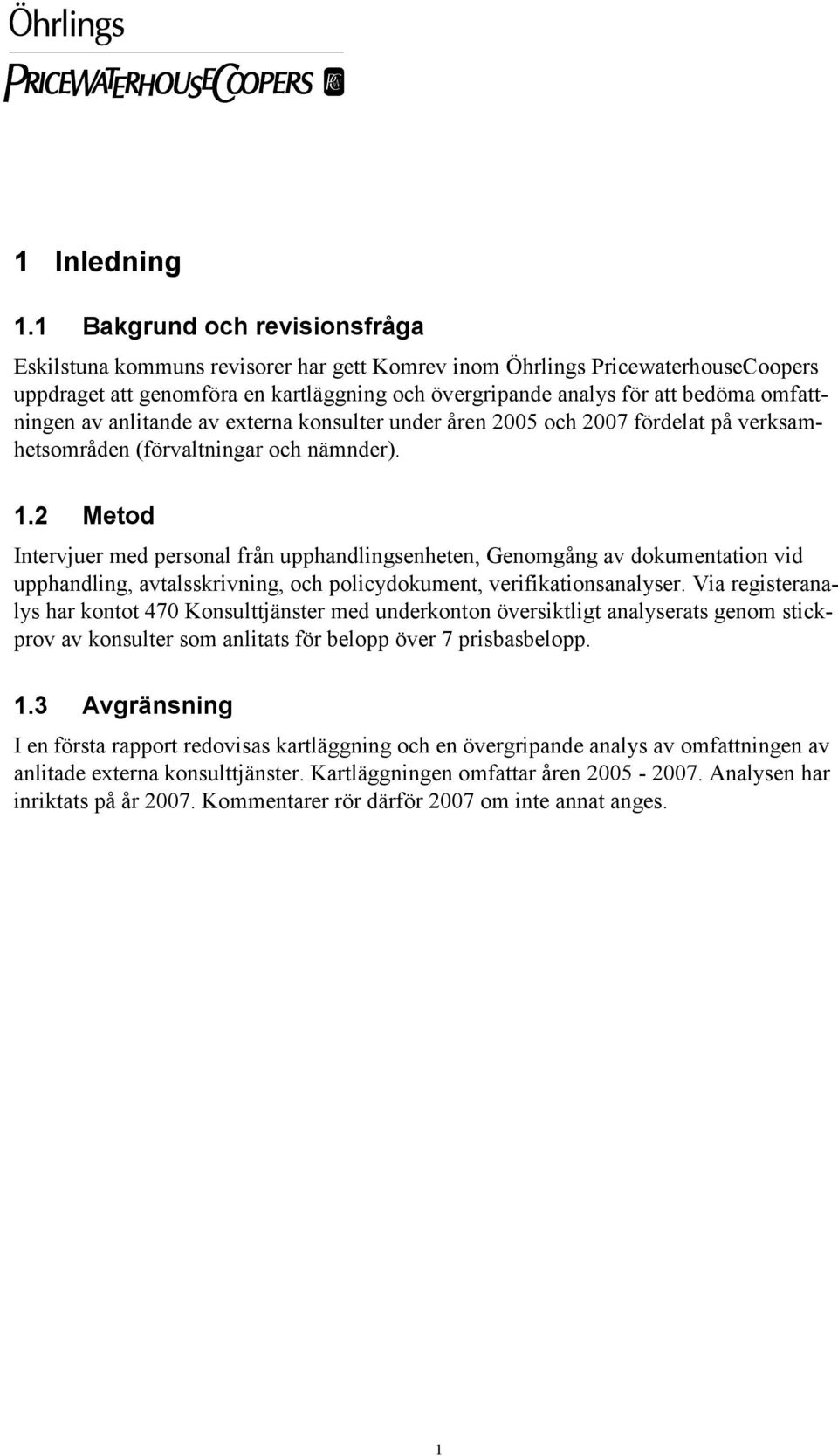 Öhrlings
PRICEWATERHOUSECOOPERS

1 Inledning

1.1 Bakgrund och revisionsfråga

Eskilstuna kommuns revisorer har gett Komrev inom Öhrlings PricewaterhouseCoopers uppdraget att genomföra en kartläggning och övergripande analys för att bedöma omfattningen av anlitande av externa konsulter under åren 2005 och 2007 fördelat på verksamhetsområden (förvaltningar och nämnder).

1.2 Metod

Intervjuer med personal från upphandlingsenheten, Genomgång av dokumentation vid upphandling, avtalsskrivning, och policydokument, verifikationsanalyser. Via registeranalys har kontot 470 Konsulttjänster med underkonton översiktligt analyserats genom stickprov av konsulter som anlitats för belopp över 7 prisbasbelopp.

1.3 Avgränsning

I en första rapport redovisas kartläggning och en övergripande analys av omfattningen av anlitade externa konsulttjänster. Kartläggningen omfattar åren 2005 - 2007. Analysen har inriktats på år 2007. Kommentarer rör därför 2007 om inte annat anges.

1